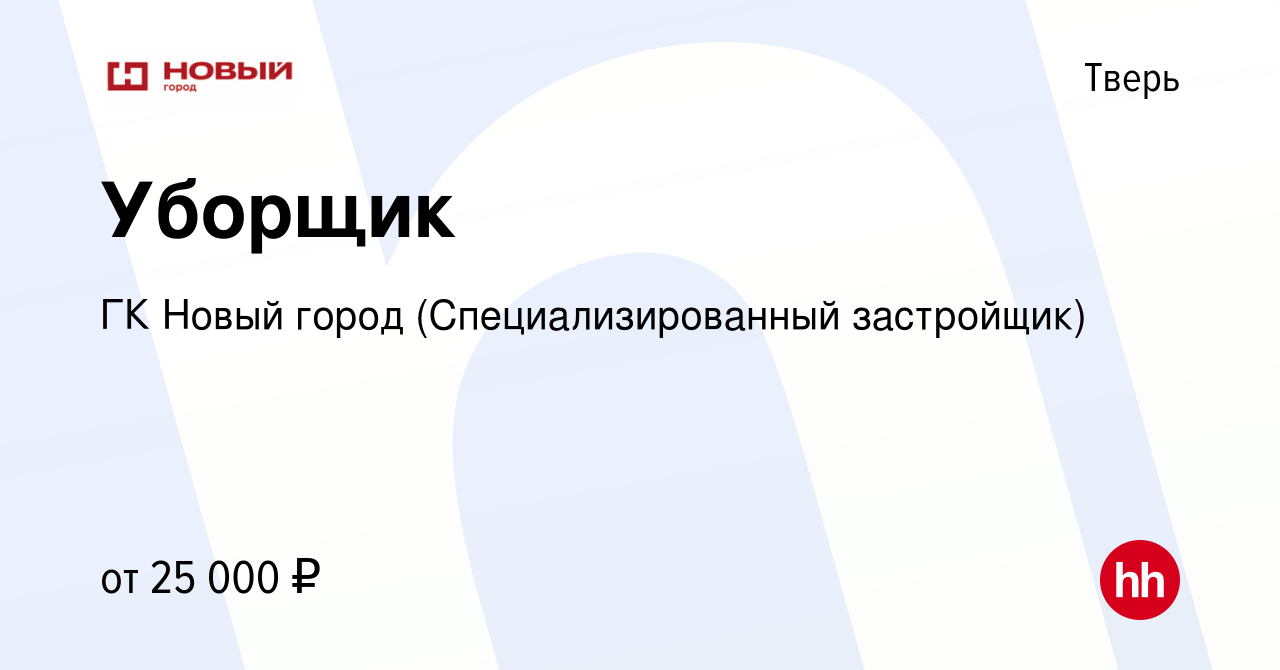 НОВЫЙ
город

Тверь

Уборщик

ГК Новый город (Специализированный застройщик)

от 25 000 ₽

hh